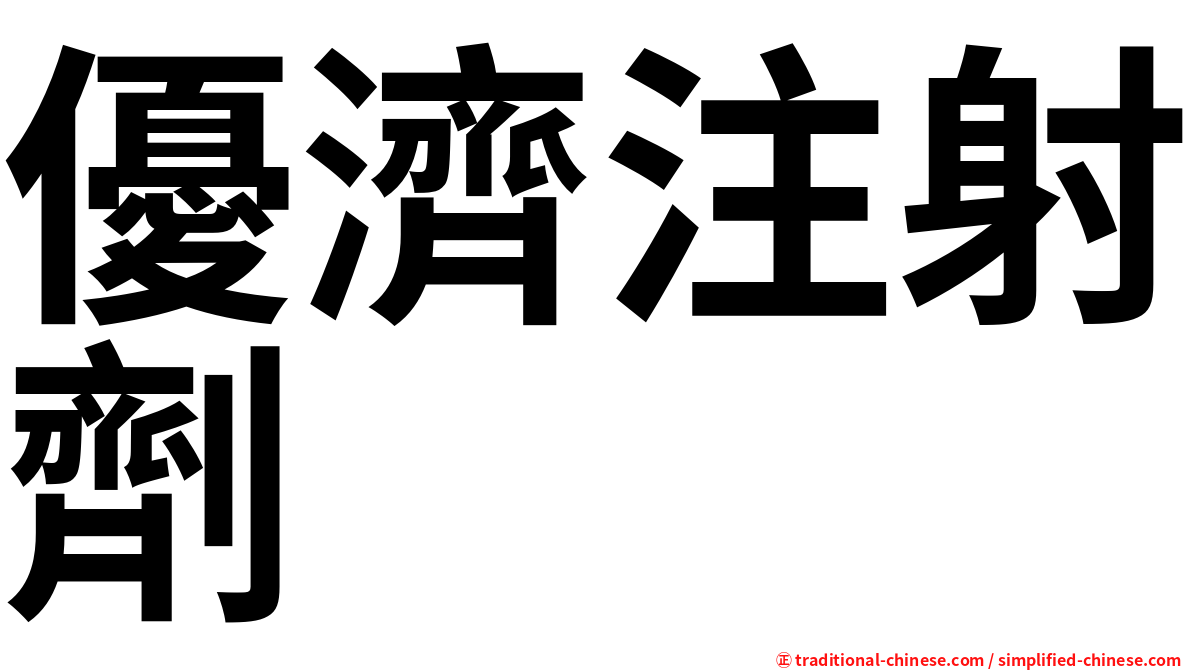 優濟注射劑

㊣ traditional-chinese.com / simplified-chinese.com